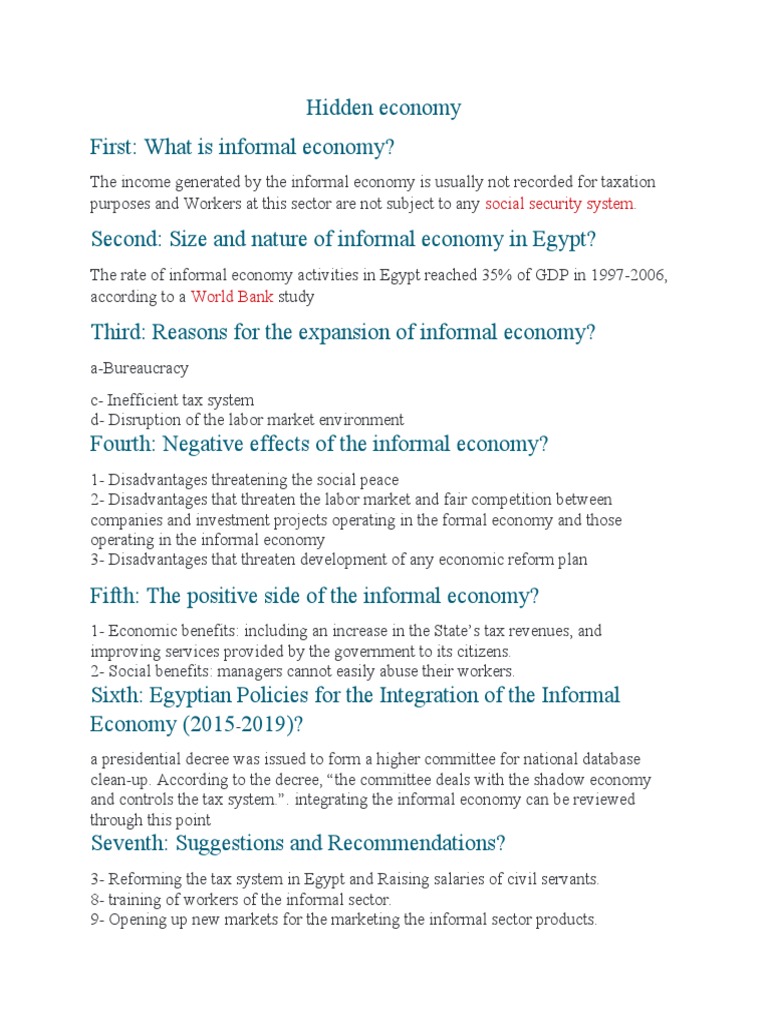 Hidden economy

First: What is informal economy?

The income generated by the informal economy is usually not recorded for taxation purposes and Workers at this sector are not subject to any social security system.

Second: Size and nature of informal economy in Egypt?

The rate of informal economy activities in Egypt reached 35% of GDP in 1997-2006, according to a World Bank study

Third: Reasons for the expansion of informal economy?

a-Bureaucracy

c- Inefficient tax system
d- Disruption of the labor market environment

Fourth: Negative effects of the informal economy?

1- Disadvantages threatening the social peace
2- Disadvantages that threaten the labor market and fair competition between companies and investment projects operating in the formal economy and those operating in the informal economy
3- Disadvantages that threaten development of any economic reform plan

Fifth: The positive side of the informal economy?

1- Economic benefits: including an increase in the State's tax revenues, and improving services provided by the government to its citizens.
2- Social benefits: managers cannot easily abuse their workers.

Sixth: Egyptian Policies for the Integration of the Informal Economy (2015-2019)?

a presidential decree was issued to form a higher committee for national database clean-up. According to the decree, "the committee deals with the shadow economy and controls the tax system.". integrating the informal economy can be reviewed through this point

Seventh: Suggestions and Recommendations?

3- Reforming the tax system in Egypt and Raising salaries of civil servants.
8- training of workers of the informal sector.
9- Opening up new markets for the marketing the informal sector products.